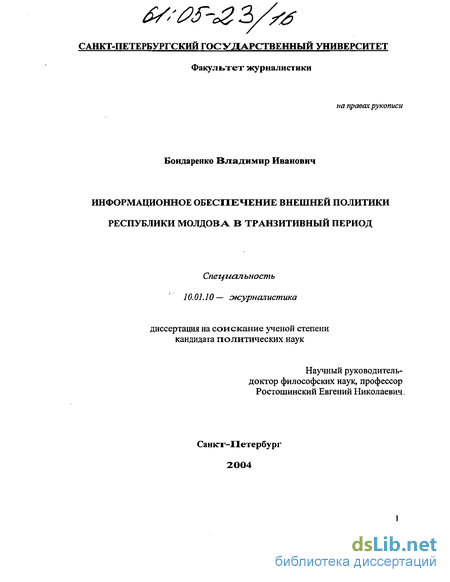 61:05-23/16

САНКТ-ПЕТЕРБУРГСКИЙ ГОСУДАРСТВЕННЫЙ УНИВЕРСИТЕТ

Факультет журналистики

на правах рукописи

Бондаренко Владимир Иванович

ИНФОРМАЦИОННОЕ ОБЕСПЕЧЕНИЕ ВНЕШНЕЙ ПОЛИТИКИ РЕСПУБЛИКИ МОЛДОВА В ТРАНЗИТИВНЫЙ ПЕРИОД

Специальность

10.01.10 — журналистика

диссертация на соискание ученой степени кандидата политических наук

Научный руководитель-
доктор философских наук, профессор
Ростошинский Евгений Николаевич.

Санкт-Петербург

2004

1

dsLib.net
библиотека диссертаций